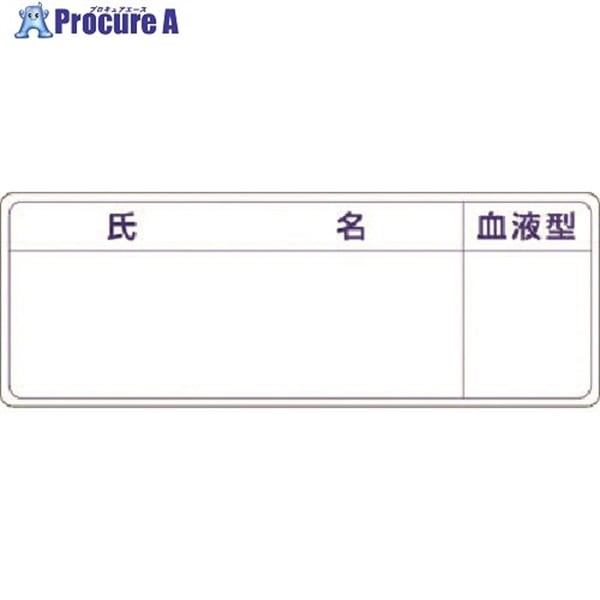 プロキュアエース
Procure A

| 氏　　　　　　名 | 血液型 |
|---|---|
| | |